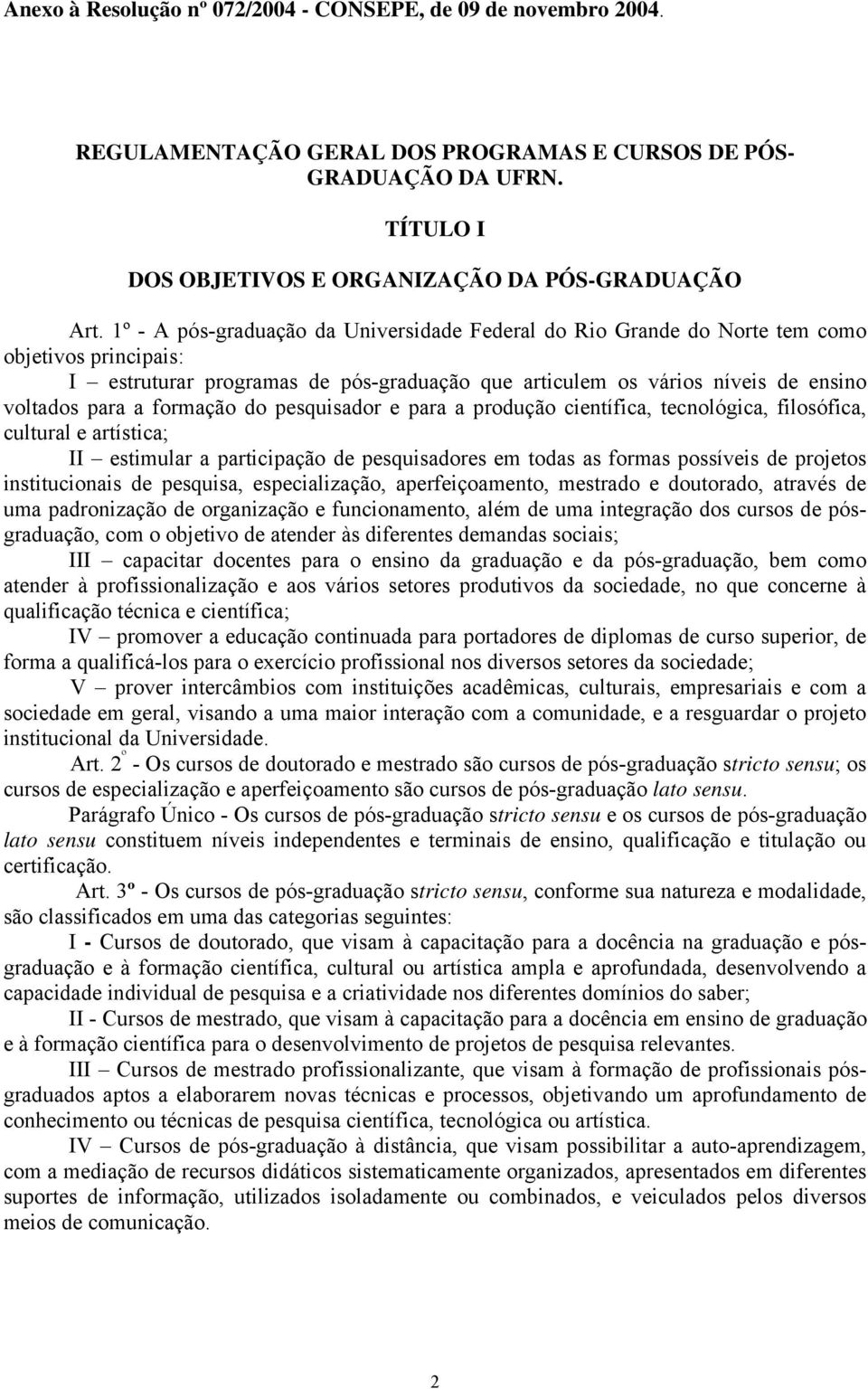 Anexo à Resolução nº 072/2004 - CONSEPE, de 09 de novembro 2004.

REGULAMENTAÇÃO GERAL DOS PROGRAMAS E CURSOS DE PÓS-GRADUAÇÃO DA UFRN.

TÍTULO I

DOS OBJETIVOS E ORGANIZAÇÃO DA PÓS-GRADUAÇÃO

Art. 1º - A pós-graduação da Universidade Federal do Rio Grande do Norte tem como objetivos principais:

I – estruturar programas de pós-graduação que articulem os vários níveis de ensino voltados para a formação do pesquisador e para a produção científica, tecnológica, filosófica, cultural e artística;

II – estimular a participação de pesquisadores em todas as formas possíveis de projetos institucionais de pesquisa, especialização, aperfeiçoamento, mestrado e doutorado, através de uma padronização de organização e funcionamento, além de uma integração dos cursos de pós-graduação, com o objetivo de atender às diferentes demandas sociais;

III – capacitar docentes para o ensino da graduação e da pós-graduação, bem como atender à profissionalização e aos vários setores produtivos da sociedade, no que concerne à qualificação técnica e científica;

IV – promover a educação continuada para portadores de diplomas de curso superior, de forma a qualificá-los para o exercício profissional nos diversos setores da sociedade;

V – prover intercâmbios com instituições acadêmicas, culturais, empresariais e com a sociedade em geral, visando a uma maior interação com a comunidade, e a resguardar o projeto institucional da Universidade.

Art. 2º - Os cursos de doutorado e mestrado são cursos de pós-graduação stricto sensu; os cursos de especialização e aperfeiçoamento são cursos de pós-graduação lato sensu.

Parágrafo Único - Os cursos de pós-graduação stricto sensu e os cursos de pós-graduação lato sensu constituem níveis independentes e terminais de ensino, qualificação e titulação ou certificação.

Art. 3º - Os cursos de pós-graduação stricto sensu, conforme sua natureza e modalidade, são classificados em uma das categorias seguintes:

I - Cursos de doutorado, que visam à capacitação para a docência na graduação e pós-graduação e à formação científica, cultural ou artística ampla e aprofundada, desenvolvendo a capacidade individual de pesquisa e a criatividade nos diferentes domínios do saber;

II - Cursos de mestrado, que visam à capacitação para a docência em ensino de graduação e à formação científica para o desenvolvimento de projetos de pesquisa relevantes.

III – Cursos de mestrado profissionalizante, que visam à formação de profissionais pós-graduados aptos a elaborarem novas técnicas e processos, objetivando um aprofundamento de conhecimento ou técnicas de pesquisa científica, tecnológica ou artística.

IV – Cursos de pós-graduação à distância, que visam possibilitar a auto-aprendizagem, com a mediação de recursos didáticos sistematicamente organizados, apresentados em diferentes suportes de informação, utilizados isoladamente ou combinados, e veiculados pelos diversos meios de comunicação.

2